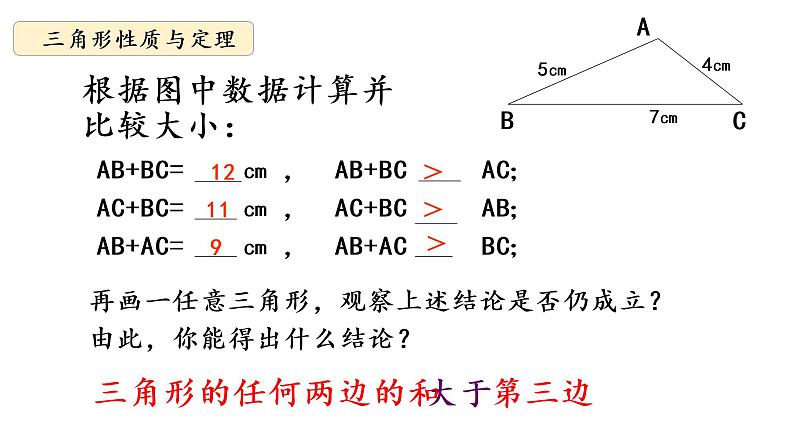 三角形性质与定理

A
5cm
4cm
B
7cm
C

根据图中数据计算并比较大小：

AB+BC= 12 cm ， AB+BC > AC;
AC+BC= 11 cm ， AC+BC > AB;
AB+AC= 9 cm ， AB+AC > BC;

再画一任意三角形，观察上述结论是否仍成立？
由此，你能得出什么结论？

三角形的任何两边的和大于第三边